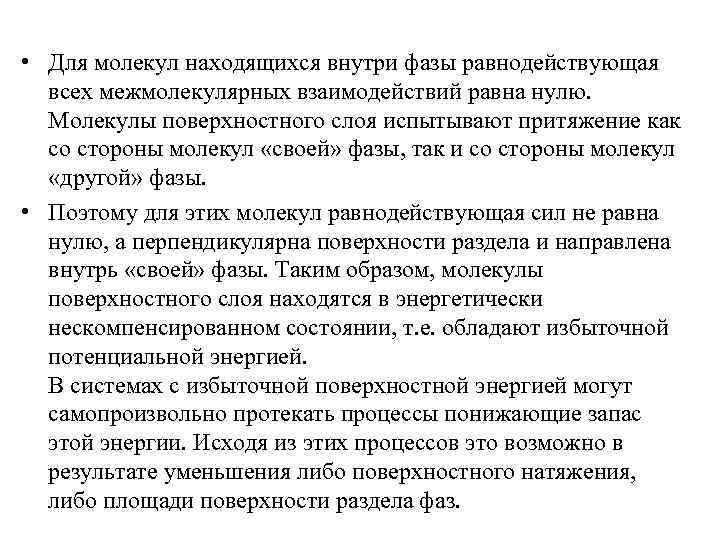 • Для молекул находящихся внутри фазы равнодействующая всех межмолекулярных взаимодействий равна нулю. Молекулы поверхностного слоя испытывают притяжение как со стороны молекул «своей» фазы, так и со стороны молекул «другой» фазы.

• Поэтому для этих молекул равнодействующая сил не равна нулю, а перпендикулярна поверхности раздела и направлена внутрь «своей» фазы. Таким образом, молекулы поверхностного слоя находятся в энергетически нескомпенсированном состоянии, т.е. обладают избыточной потенциальной энергией.
В системах с избыточной поверхностной энергией могут самопроизвольно протекать процессы понижающие запас этой энергии. Исходя из этих процессов это возможно в результате уменьшения либо поверхностного натяжения, либо площади поверхности раздела фаз.